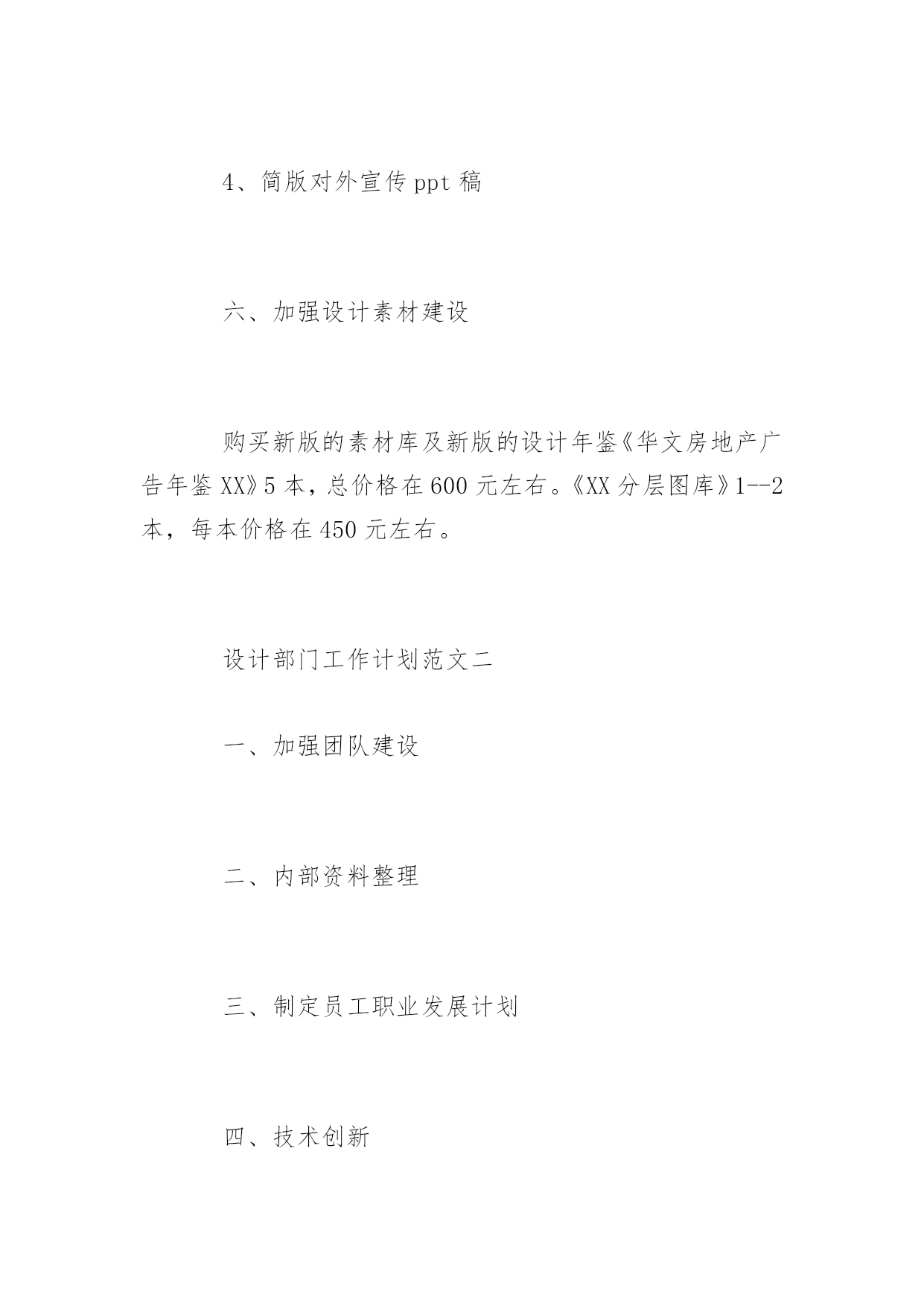 4、简版对外宣传 ppt 稿

六、加强设计素材建设

购买新版的素材库及新版的设计年鉴《华文房地产广告年鉴 XX》5 本，总价格在 600 元左右。《XX 分层图库》1--2 本，每本价格在 450 元左右。

设计部门工作计划范文二

一、加强团队建设

二、内部资料整理

三、制定员工职业发展计划

四、技术创新